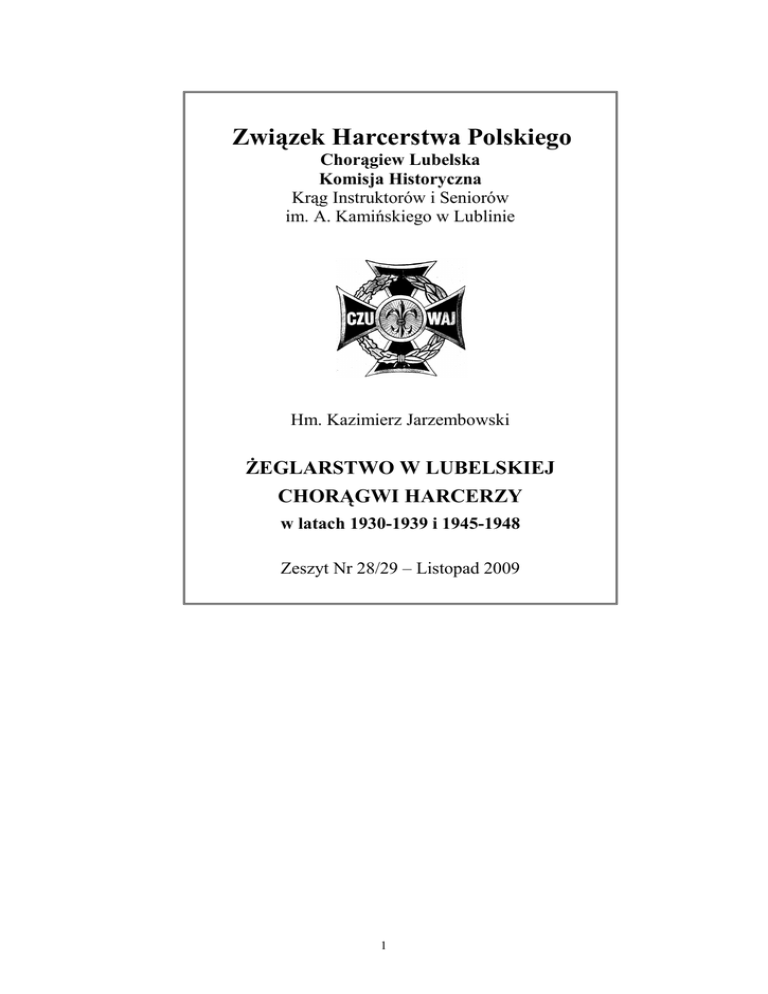 Związek Harcerstwa Polskiego
Chorągiew Lubelska
Komisja Historyczna
Krąg Instruktorów i Seniorów
im. A. Kamińskiego w Lublinie

CZU WAJ

Hm. Kazimierz Jarzembowski

ŻEGLARSTWO W LUBELSKIEJ CHORĄGWI HARCERZY
w latach 1930-1939 i 1945-1948

Zeszyt Nr 28/29 – Listopad 2009

1